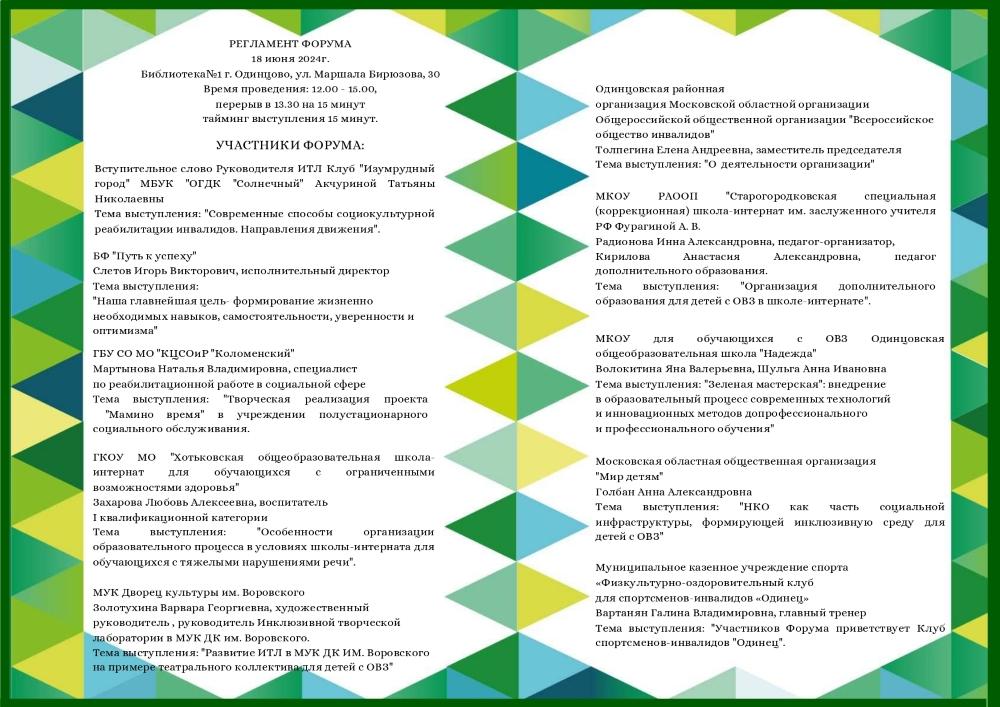 РЕГЛАМЕНТ ФОРУМА
18 июня 2024г.
Библиотека№1 г. Одинцово, ул. Маршала Бирюзова, 30
Время проведения: 12.00 - 15.00,
перерыв в 13.30 на 15 минут
тайминг выступления 15 минут.

УЧАСТНИКИ ФОРУМА:

Вступительное слово Руководителя ИТЛ Клуб "Изумрудный город" МБУК "ОГДК "Солнечный" Акчуриной Татьяны Николаевны
Тема выступления: "Современные способы социокультурной реабилитации инвалидов. Направления движения".

БФ "Путь к успеху"
Слетов Игорь Викторович, исполнительный директор
Тема выступления:
"Наша главнейшая цель- формирование жизненно необходимых навыков, самостоятельности, уверенности и оптимизма"

ГБУ СО МО "КЦСОиР "Коломенский"
Мартынова Наталья Владимировна, специалист по реабилитационной работе в социальной сфере
Тема выступления: "Творческая реализация проекта "Мамино время" в учреждении полустационарного социального обслуживания.

ГКОУ МО "Хотьковская общеобразовательная школа-интернат для обучающихся с ограниченными возможностями здоровья"
Захарова Любовь Алексеевна, воспитатель
I квалификационной категории
Тема выступления: "Особенности организации образовательного процесса в условиях школы-интерната для обучающихся с тяжелыми нарушениями речи".

МУК Дворец культуры им. Воровского
Золотухина Варвара Георгиевна, художественный руководитель , руководитель Инклюзивной творческой лаборатории в МУК ДК им. Воровского.
Тема выступления: "Развитие ИТЛ в МУК ДК ИМ. Воровского на примере театрального коллектива для детей с ОВЗ"

Одинцовская районная организация Московской областной организации Общероссийской общественной организации "Всероссийское общество инвалидов"
Толпегина Елена Андреевна, заместитель председателя
Тема выступления: "О деятельности организации"

МКОУ РДООП "Старогородковская специальная (коррекционная) школа-интернат им. заслуженного учителя РФ Фурагиной А. В.
Радионова Инна Александровна, педагог-организатор,
Кирилова Анастасия Александровна, педагог дополнительного образования.
Тема выступления: "Организация дополнительного образования для детей с ОВЗ в школе-интернате".

МКОУ для обучающихся с ОВЗ Одинцовская общеобразовательная школа "Надежда"
Волокитина Яна Валерьевна, Шульга Анна Ивановна
Тема выступления: "Зеленая мастерская": внедрение в образовательный процесс современных технологий и инновационных методов допрофессионального и профессионального обучения"

Московская областная общественная организация "Мир детям"
Голбан Анна Александровна
Тема выступления: "НКО как часть социальной инфраструктуры, формирующей инклюзивную среду для детей с ОВЗ"

Муниципальное казенное учреждение спорта «Физкультурно-оздоровительный клуб для спортсменов-инвалидов «Одинец»
Вартанян Галина Владимировна, главный тренер
Тема выступления: "Участников Форума приветствует Клуб спортсменов-инвалидов "Одинец".